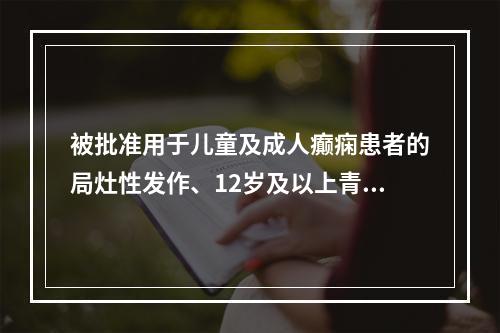 被批准用于儿童及成人癫痫患者的局灶性发作、12岁及以上青...